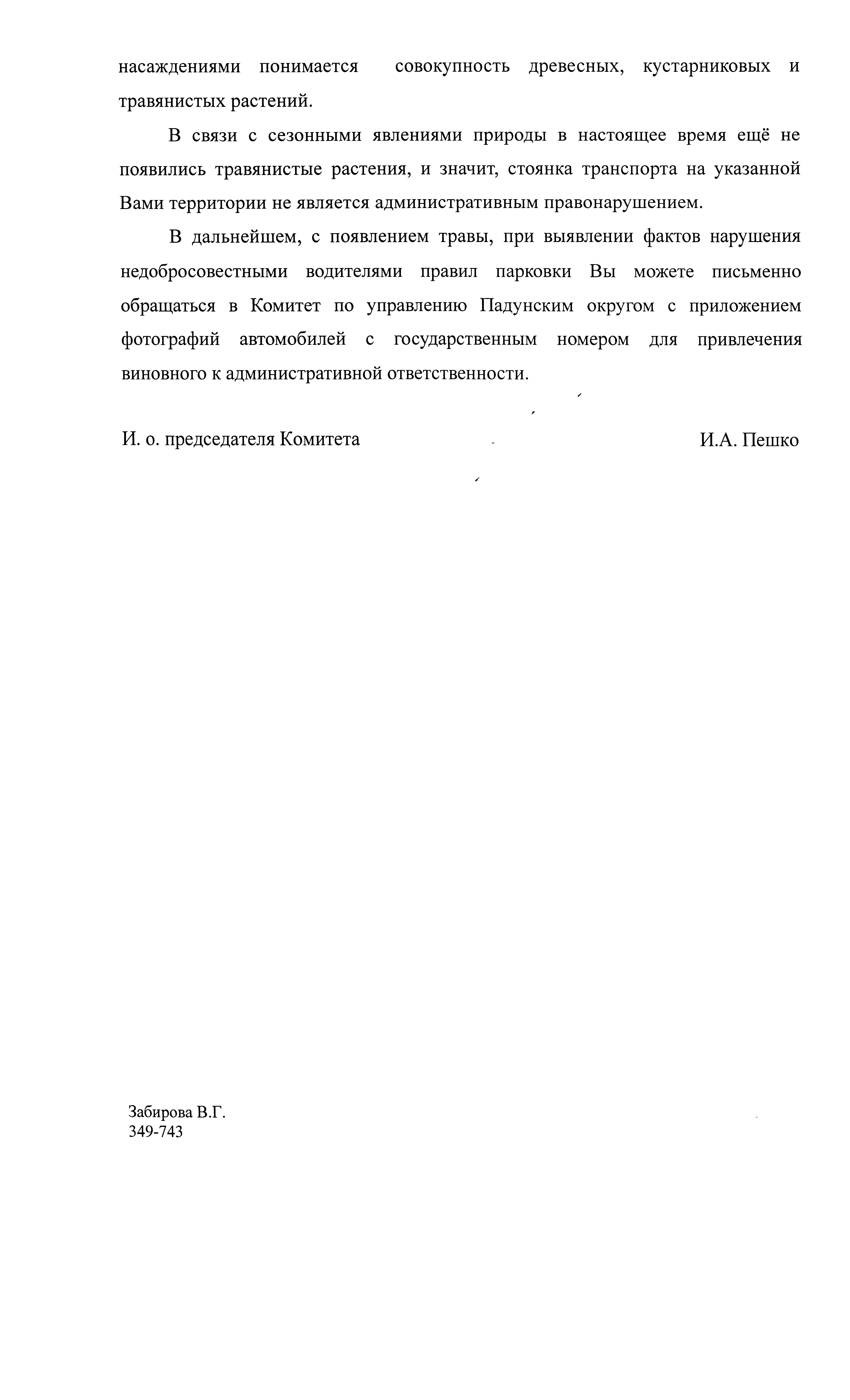 насаждениями понимается совокупность древесных, кустарниковых и травянистых растений.

В связи с сезонными явлениями природы в настоящее время ещё не появились травянистые растения, и значит, стоянка транспорта на указанной Вами территории не является административным правонарушением.

В дальнейшем, с появлением травы, при выявлении фактов нарушения недобросовестными водителями правил парковки Вы можете письменно обращаться в Комитет по управлению Падунским округом с приложением фотографий автомобилей с государственным номером для привлечения виновного к административной ответственности.

И. о. председателя Комитета И.А. Пешко

Забирова В.Г.
349-743